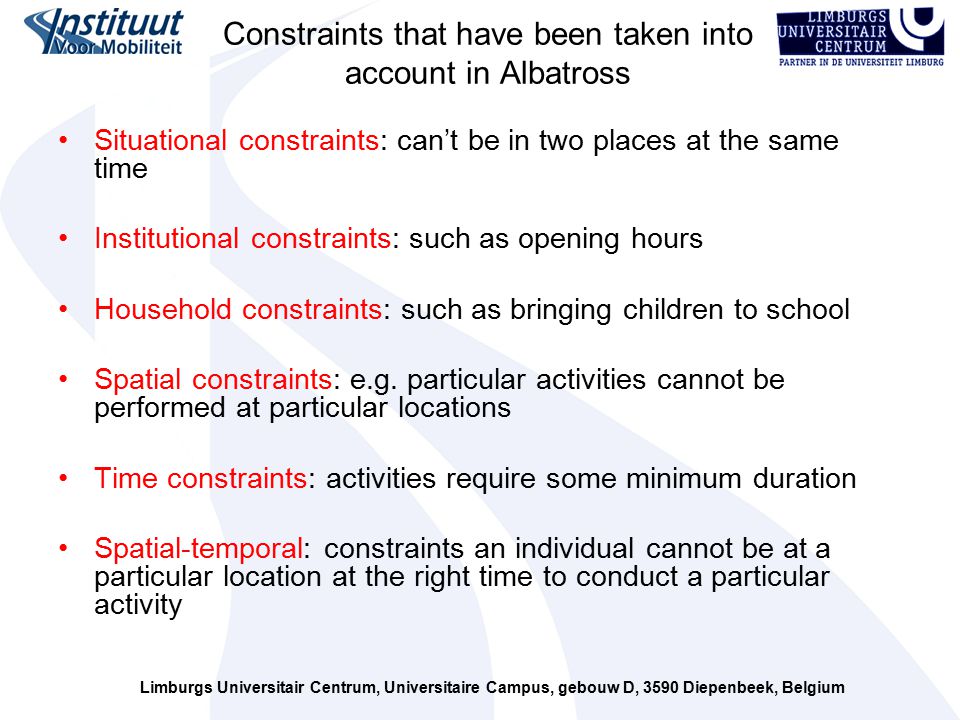 Instituut Voor Mobiliteit

Constraints that have been taken into account in Albatross

LIMBURGS UNIVERSITAIR CENTRUM
PARTNER IN DE UNIVERSITEIT LIMBURG

• Situational constraints: can't be in two places at the same time

• Institutional constraints: such as opening hours

• Household constraints: such as bringing children to school

• Spatial constraints: e.g. particular activities cannot be performed at particular locations

• Time constraints: activities require some minimum duration

• Spatial-temporal: constraints an individual cannot be at a particular location at the right time to conduct a particular activity

Limburgs Universitair Centrum, Universitaire Campus, gebouw D, 3590 Diepenbeek, Belgium